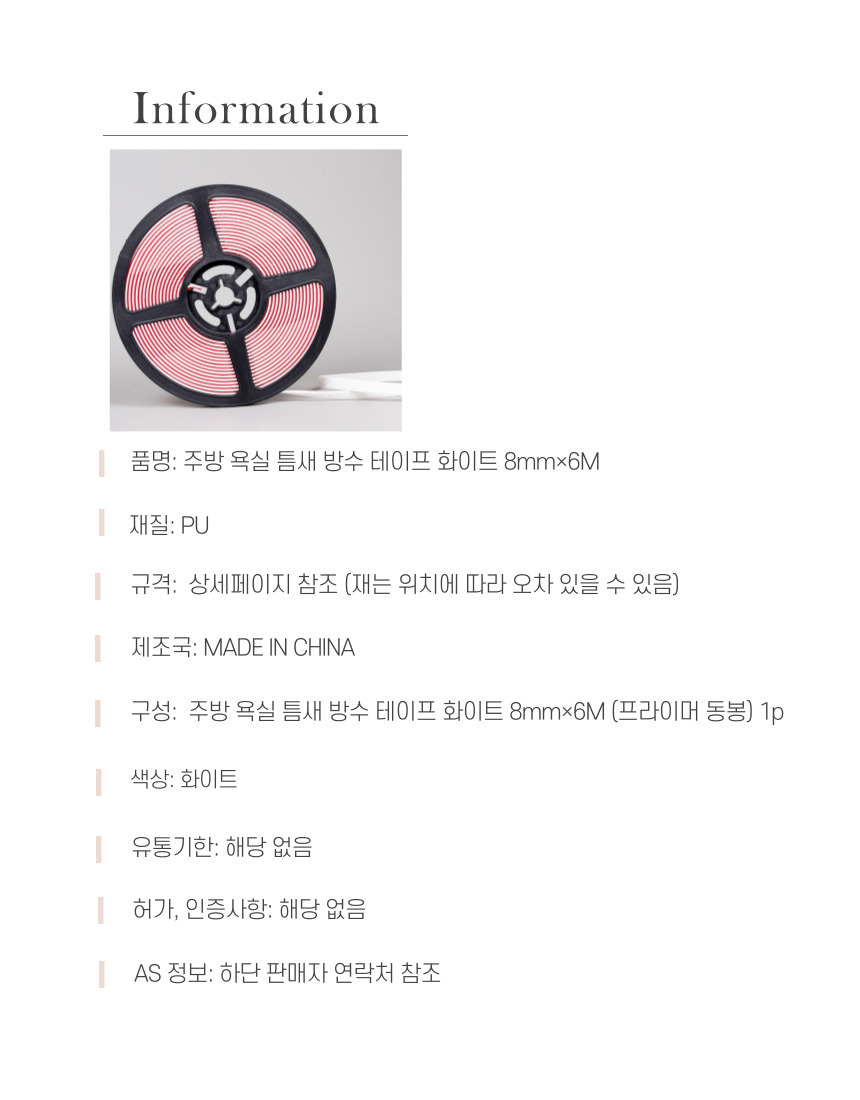 Information

품명: 주방 욕실 틈새 방수 테이프 화이트 8mm×6M

재질: PU

규격: 상세페이지 참조 (재는 위치에 따라 오차 있을 수 있음)

제조국: MADE IN CHINA

구성: 주방 욕실 틈새 방수 테이프 화이트 8mm×6M (프라이머 동봉) 1p

색상: 화이트

유통기한: 해당 없음

허가, 인증사항: 해당 없음

AS 정보: 하단 판매자 연락처 참조